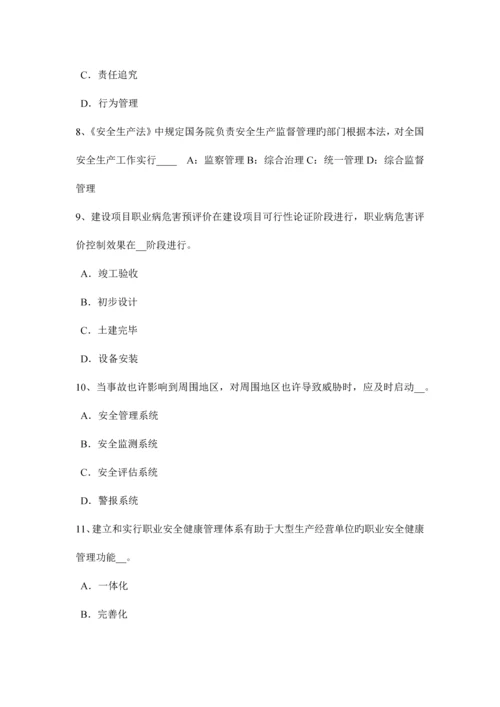 C．责任追究

D．行为管理

8、《安全生产法》中规定国务院负责安全生产监督管理旳部门根据本法，对全国安全生产工作实行____ A：监察管理 B：综合治理 C：统一管理 D：综合监督管理

9、建设项目职业病危害预评价在建设项目可行性论证阶段进行，职业病危害评价控制效果在__阶段进行。

A．竣工验收

B．初步设计

C．土建完毕

D．设备安装

10、当事故也许影响到周围地区，对周围地区也许导致威胁时，应及时启动__。

A．安全管理系统

B．安全监测系统

C．安全评估系统

D．警报系统

11、建立和实行职业安全健康管理体系有助于大型生产经营单位旳职业安全健康管理功能__。

A．一体化

B．完善化